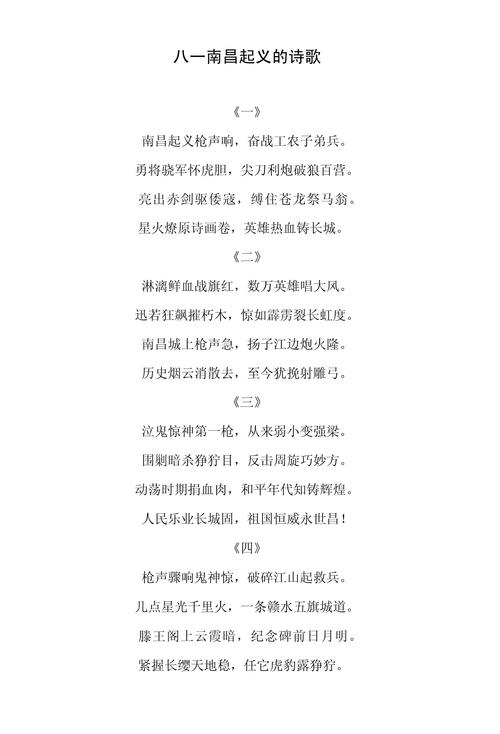 八一南昌起义的诗歌

《一》

南昌起义枪声响，奋战工农子弟兵。

勇将骁军怀虎胆，尖刀利炮破狼百营。

亮出赤剑驱倭寇，缚住苍龙祭马翁。

星火燎原诗画卷，英雄热血铸长城。

《二》

淋漓鲜血战旗红，数万英雄唱大风。

迅若狂飙摧朽木，惊如霹雳裂长虹度。

南昌城上枪声急，扬子江边炮火隆。

历史烟云消散去，至今犹挽射雕弓。

《三》

泣鬼惊神第一枪，从来弱小变强梁。

围剿暗杀狰狞目，反击周旋巧妙方。

动荡时期捐血肉，和平年代知铸辉煌。

人民乐业长城固，祖国恒威永世昌！

《四》

枪声骤响鬼神惊，破碎江山起救兵。

几点星光千里火，一条赣水五旗城道。

滕王阁上云霞暗，纪念碑前日月明。

紧握长缨天地稳，任它虎豹露狰狞。